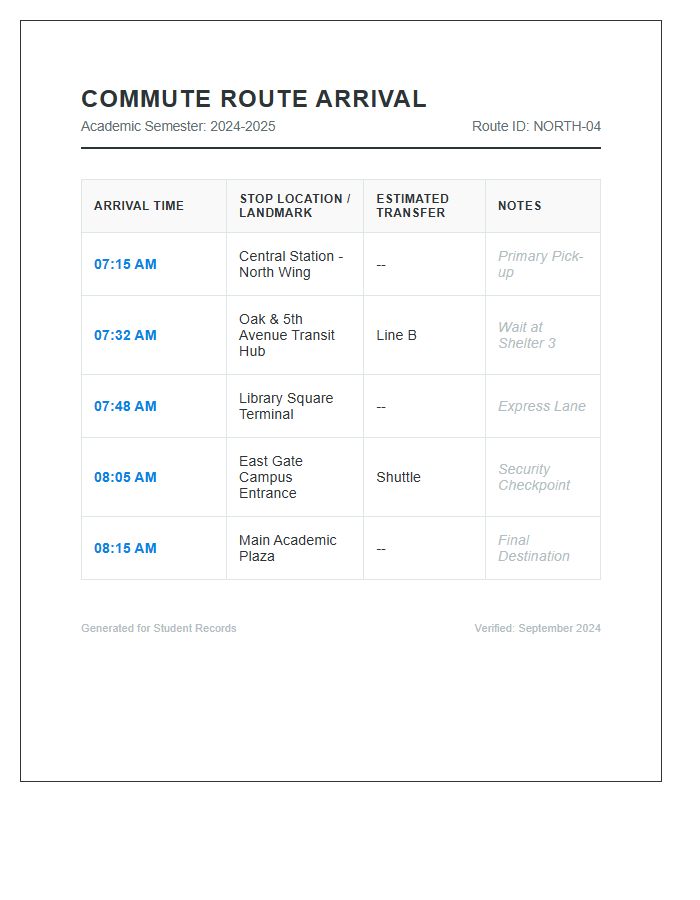 COMMUTE ROUTE ARRIVAL

Academic Semester: 2024-2025

Route ID: NORTH-04

| ARRIVAL TIME | STOP LOCATION / LANDMARK | ESTIMATED TRANSFER | NOTES |
|---|---|---|---|
| 07:15 AM | Central Station - North Wing | -- | Primary Pick-up |
| 07:32 AM | Oak & 5th Avenue Transit Hub | Line B | Wait at Shelter 3 |
| 07:48 AM | Library Square Terminal | -- | Express Lane |
| 08:05 AM | East Gate Campus Entrance | Shuttle | Security Checkpoint |
| 08:15 AM | Main Academic Plaza | -- | Final Destination |

Generated for Student Records

Verified: September 2024